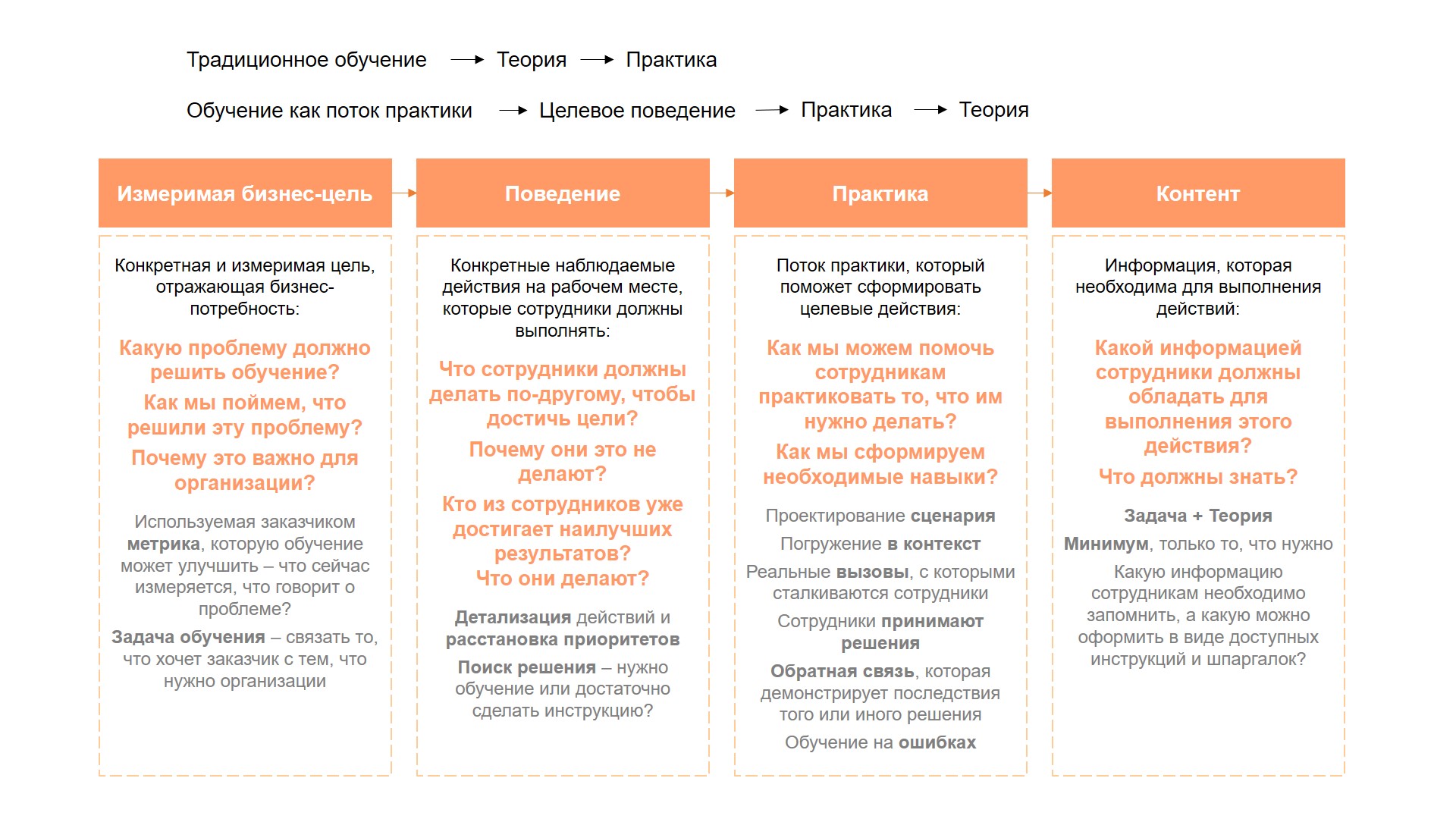 Традиционное обучение → Теория → Практика

Обучение как поток практики → Целевое поведение → Практика → Теория

Измеримая бизнес-цель

Конкретная и измеримая цель, отражающая бизнес-потребность:

Какую проблему должно решить обучение?

Как мы поймем, что решили эту проблему?

Почему это важно для организации?

Используемая заказчиком метрика, которую обучение может улучшить – что сейчас измеряется, что говорит о проблеме?

Задача обучения – связать то, что хочет заказчик с тем, что нужно организации

Поведение

Конкретные наблюдаемые действия на рабочем месте, которые сотрудники должны выполнять:

Что сотрудники должны делать по-другому, чтобы достичь цели?

Почему они это не делают?

Кто из сотрудников уже достигает наилучших результатов? Что они делают?

Детализация действий и расстановка приоритетов

Поиск решения – нужно обучение или достаточно сделать инструкцию?

Практика

Поток практики, который поможет сформировать целевые действия:

Как мы можем помочь сотрудникам практиковать то, что им нужно делать?

Как мы сформируем необходимые навыки?

Проектирование сценария

Погружение в контекст

Реальные вызовы, с которыми сталкиваются сотрудники

Сотрудники принимают решения

Обратная связь, которая демонстрирует последствия того или иного решения

Обучение на ошибках

Контент

Информация, которая необходима для выполнения действий:

Какой информацией сотрудники должны обладать для выполнения этого действия?

Что должны знать?

Задача + Теория

Минимум, только то, что нужно

Какую информацию сотрудникам необходимо запомнить, а какую можно оформить в виде доступных инструкций и шпаргалок?